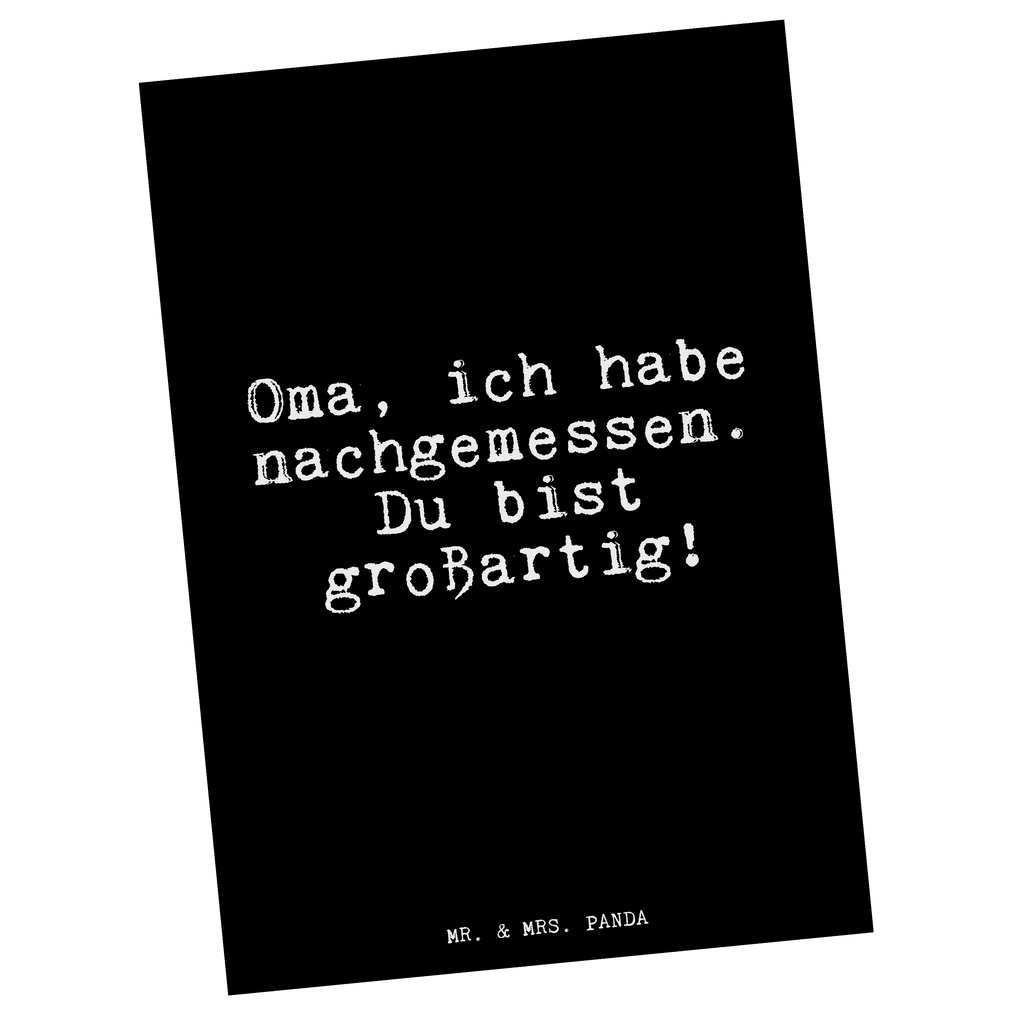 Oma, ich habe nachgemessen. Du bist großartig!

MR. & MRS. PANDA